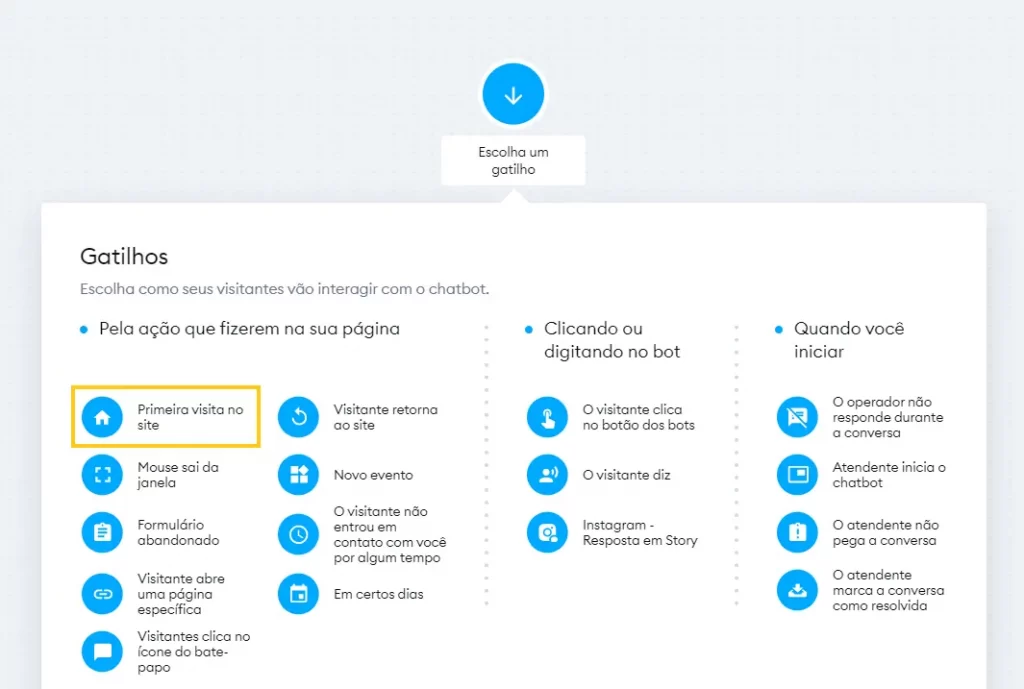 Escolha um gatilho

Gatilhos

Escolha como seus visitantes vão interagir com o chatbot.

Pela ação que fizerem na sua página

Primeira visita no site

Mouse sai da janela

Formulário abandonado

Visitante abre uma página específica

Visitantes clica no ícone do bate-papo

Visitante retorna ao site

Novo evento

O visitante não entrou em contato com você por algum tempo

Em certos dias

Clicando ou digitando no bot

O visitante clica no botão dos bots

O visitante diz

Instagram - Resposta em Story

Quando você iniciar

O operador não responde durante a conversa

Atendente inicia o chatbot

O atendente não pega a conversa

O atendente marca a conversa como resolvida